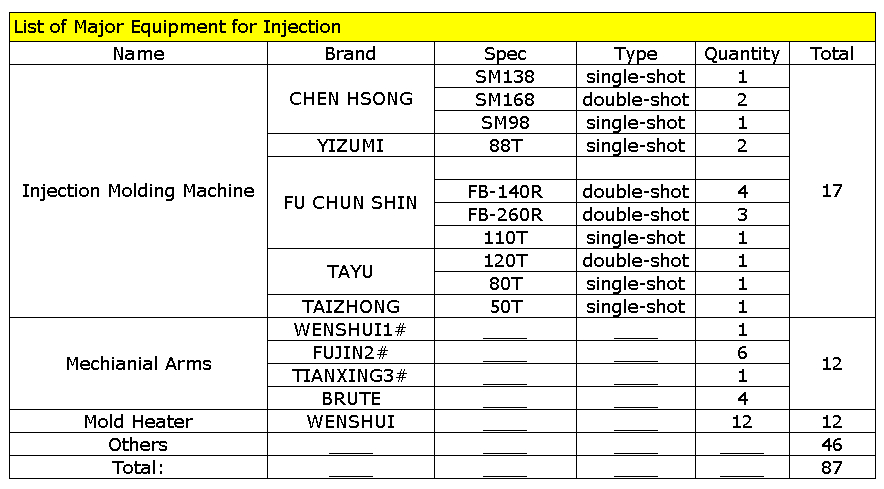 List of Major Equipment for Injection

| Name | Brand | Spec | Type | Quantity | Total |
|---|---|---|---|---|---|
| Injection Molding Machine | CHEN HSONG | SM138 | single-shot | 1 | 17 |
| | | SM168 | double-shot | 2 | |
| | | SM98 | single-shot | 1 | |
| | YIZUMI | 88T | single-shot | 2 | |
| | FU CHUN SHIN | | | | |
| | | FB-140R | double-shot | 4 | |
| | | FB-260R | double-shot | 3 | |
| | | 110T | single-shot | 1 | |
| | TAYU | 120T | double-shot | 1 | |
| | | 80T | single-shot | 1 | |
| | TAIZHONG | 50T | single-shot | 1 | |
| Mechianial Arms | WENSHUI1# | ____ | ____ | 1 | 12 |
| | FUJIN2# | ____ | ____ | 6 | |
| | TIANXING3# | ____ | ____ | 1 | |
| | BRUTE | ____ | ____ | 4 | |
| Mold Heater | WENSHUI | ____ | ____ | 12 | 12 |
| Others | ____ | ____ | ____ | ____ | 46 |
| Total: | ____ | ____ | ____ | ____ | 87 |